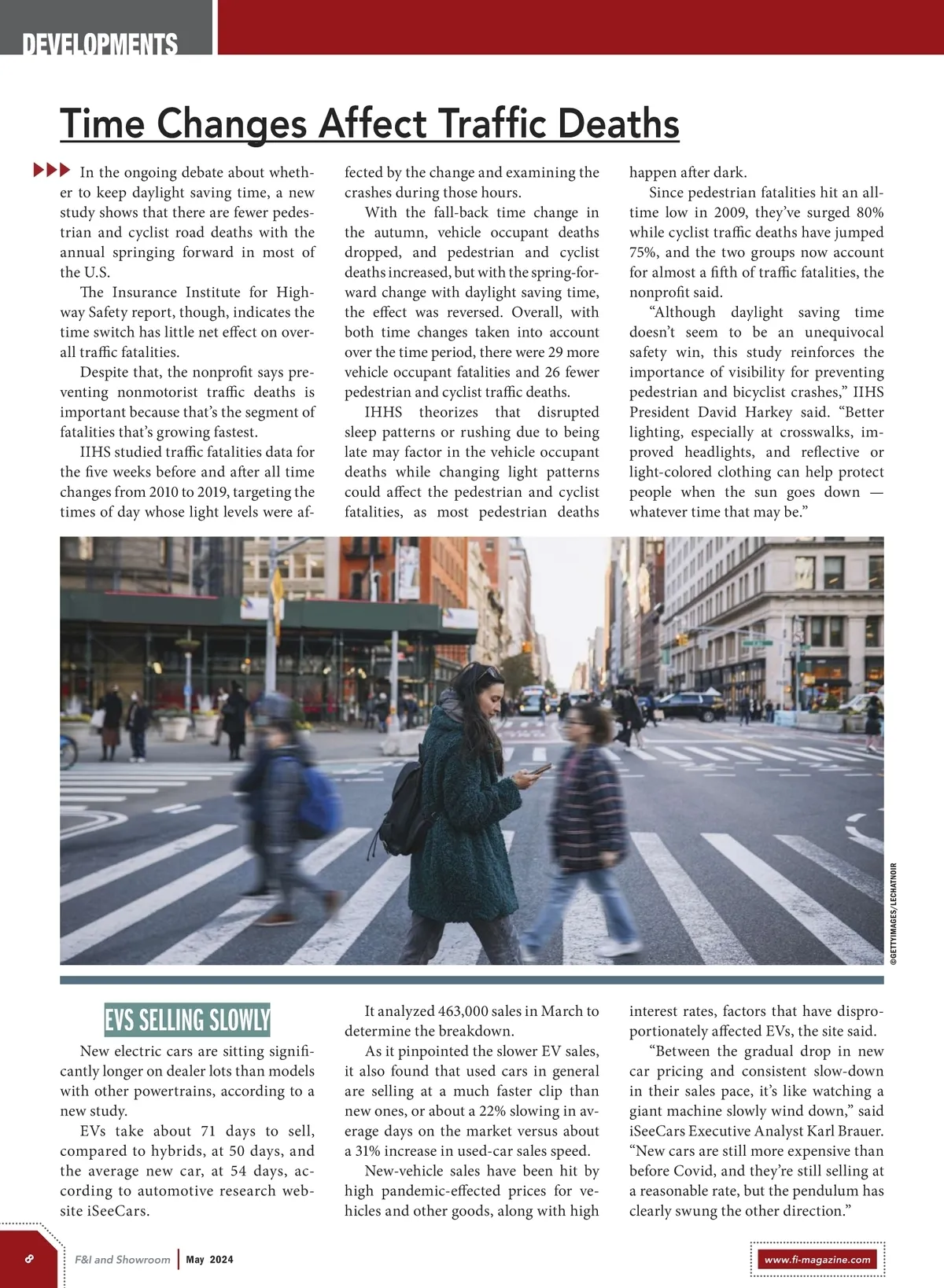 DEVELOPMENTS

Time Changes Affect Traffic Deaths

In the ongoing debate about whether to keep daylight saving time, a new study shows that there are fewer pedestrian and cyclist road deaths with the annual springing forward in most of the U.S.

The Insurance Institute for Highway Safety report, though, indicates the time switch has little net effect on overall traffic fatalities.

Despite that, the nonprofit says preventing nonmotorist traffic deaths is important because that's the segment of fatalities that's growing fastest.

IIHS studied traffic fatalities data for the five weeks before and after all time changes from 2010 to 2019, targeting the times of day whose light levels were affected by the change and examining the crashes during those hours.

With the fall-back time change in the autumn, vehicle occupant deaths dropped, and pedestrian and cyclist deaths increased, but with the spring-forward change with daylight saving time, the effect was reversed. Overall, with both time changes taken into account over the time period, there were 29 more vehicle occupant fatalities and 26 fewer pedestrian and cyclist traffic deaths.

IHHS theorizes that disrupted sleep patterns or rushing due to being late may factor in the vehicle occupant deaths while changing light patterns could affect the pedestrian and cyclist fatalities, as most pedestrian deaths happen after dark.

Since pedestrian fatalities hit an all-time low in 2009, they've surged 80% while cyclist traffic deaths have jumped 75%, and the two groups now account for almost a fifth of traffic fatalities, the nonprofit said.

"Although daylight saving time doesn't seem to be an unequivocal safety win, this study reinforces the importance of visibility for preventing pedestrian and bicyclist crashes," IIHS President David Harkey said. "Better lighting, especially at crosswalks, improved headlights, and reflective or light-colored clothing can help protect people when the sun goes down — whatever time that may be."

©GETTYIMAGES/LECHATNOIR

EVS SELLING SLOWLY

New electric cars are sitting significantly longer on dealer lots than models with other powertrains, according to a new study.

EVs take about 71 days to sell, compared to hybrids, at 50 days, and the average new car, at 54 days, according to automotive research website iSeeCars.

It analyzed 463,000 sales in March to determine the breakdown.

As it pinpointed the slower EV sales, it also found that used cars in general are selling at a much faster clip than new ones, or about a 22% slowing in average days on the market versus about a 31% increase in used-car sales speed.

New-vehicle sales have been hit by high pandemic-effected prices for vehicles and other goods, along with high interest rates, factors that have disproportionately affected EVs, the site said.

"Between the gradual drop in new car pricing and consistent slow-down in their sales pace, it's like watching a giant machine slowly wind down," said iSeeCars Executive Analyst Karl Brauer. "New cars are still more expensive than before Covid, and they're still selling at a reasonable rate, but the pendulum has clearly swung the other direction."

8 F&I and Showroom | May 2024 www.fi-magazine.com